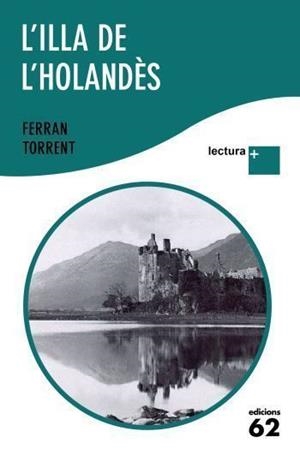 L'ILLA DE L'HOLANDÈS

FERRAN TORRENT

lectura +

edicions 62